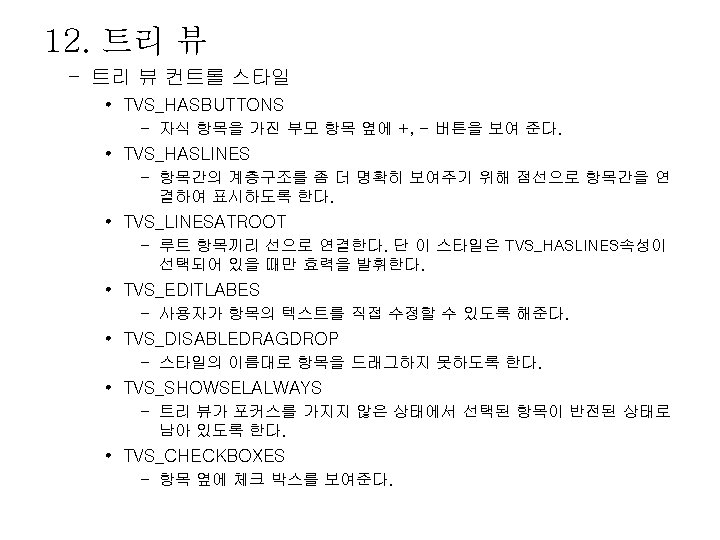 12. 트리 뷰

– 트리 뷰 컨트롤 스타일

• TVS_HASBUTTONS

– 자식 항목을 가진 부모 항목 옆에 +, - 버튼을 보여 준다.

• TVS_HASLINES

– 항목간의 계층구조를 좀 더 명확히 보여주기 위해 점선으로 항목간을 연결하여 표시하도록 한다.

• TVS_LINESATROOT

– 루트 항목끼리 선으로 연결한다. 단 이 스타일은 TVS_HASLINES속성이 선택되어 있을 때만 효력을 발휘한다.

• TVS_EDITLABES

– 사용자가 항목의 텍스트를 직접 수정할 수 있도록 해준다.

• TVS_DISABLEDRAGDROP

– 스타일의 이름대로 항목을 드래그하지 못하도록 한다.

• TVS_SHOWSELALWAYS

– 트리 뷰가 포커스를 가지지 않은 상태에서 선택된 항목이 반전된 상태로 남아 있도록 한다.

• TVS_CHECKBOXES

– 항목 옆에 체크 박스를 보여준다.